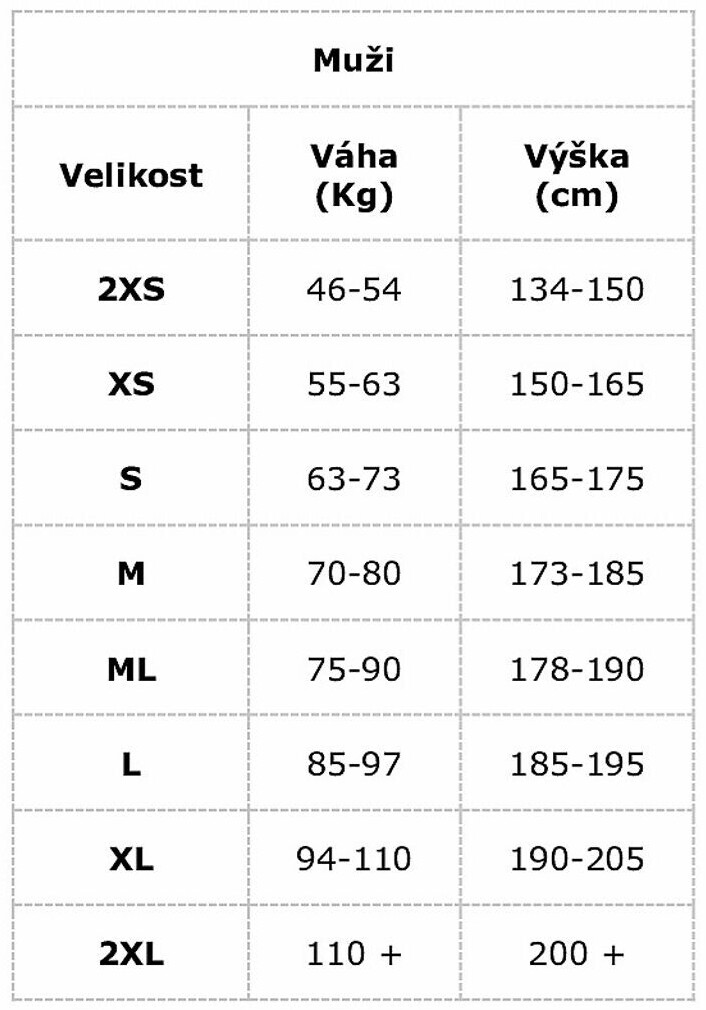 | Muži | | |
|---|---|---|
| Velikost | Váha (Kg) | Výška (cm) |
| 2XS | 46-54 | 134-150 |
| XS | 55-63 | 150-165 |
| S | 63-73 | 165-175 |
| M | 70-80 | 173-185 |
| ML | 75-90 | 178-190 |
| L | 85-97 | 185-195 |
| XL | 94-110 | 190-205 |
| 2XL | 110 + | 200 + |